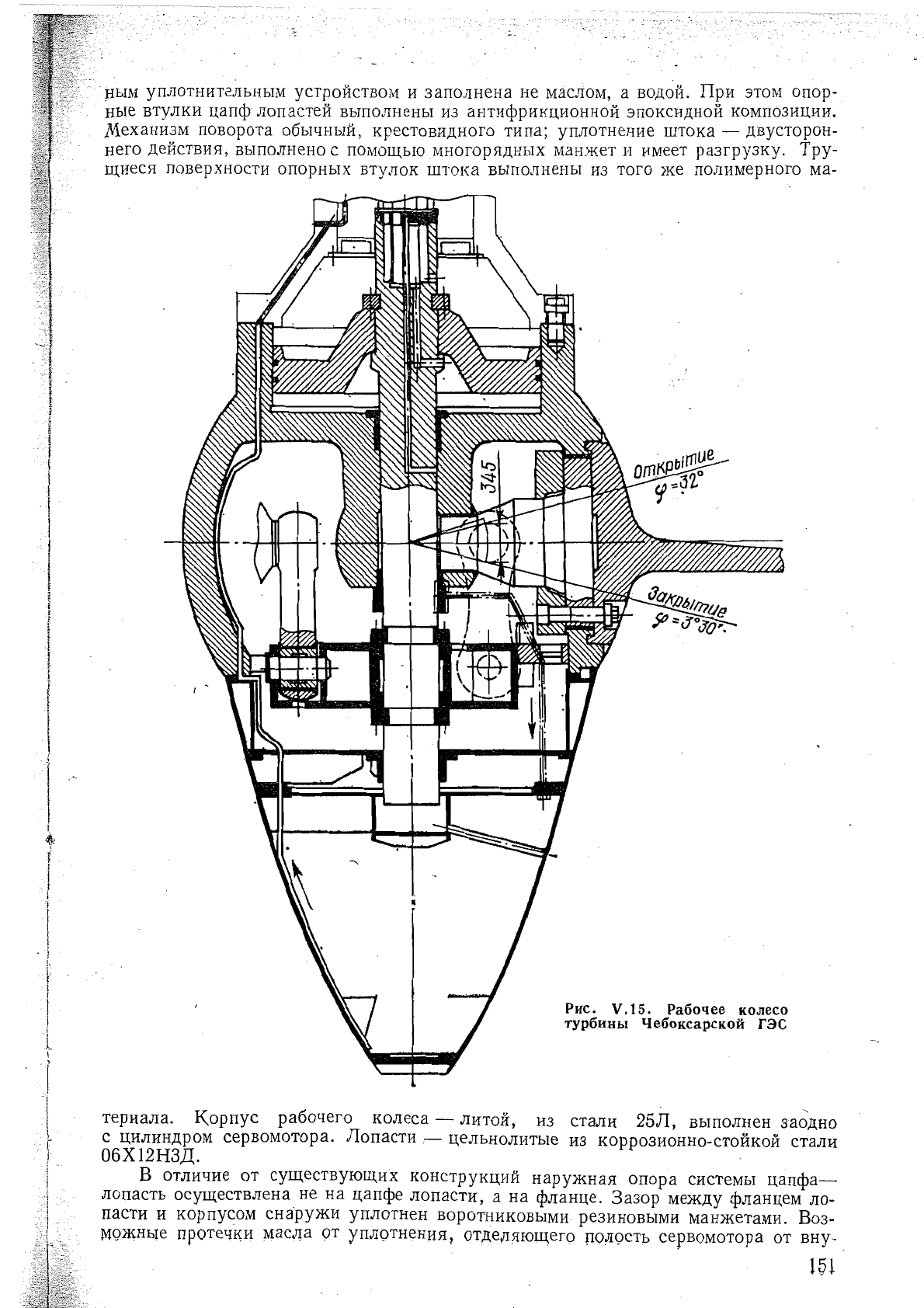 ным уплотнительным устройством и заполнена не маслом, а водой. При этом опорные втулки цапф лопастей выполнены из антифрикционной эпоксидной композиции. Механизм поворота обычный, крестовидного типа; уплотнение штока — двустороннего действия, выполнено с помощью многорядных манжет и имеет разгрузку. Трущиеся поверхности опорных втулок штока выполнены из того же полимерного ма-

345

Открытие
$\varphi=32°$

Закрытие
$\varphi=3°30'$

Рис. V.15. Рабочее колесо турбины Чебоксарской ГЭС

териала. Корпус рабочего колеса — литой, из стали 25Л, выполнен заодно с цилиндром сервомотора. Лопасти — цельнолитые из коррозионно-стойкой стали 06Х12Н3Д.

В отличие от существующих конструкций наружная опора системы цапфа—лопасть осуществлена не на цапфе лопасти, а на фланце. Зазор между фланцем лопасти и корпусом снаружи уплотнен воротниковыми резиновыми манжетами. Возможные протечки масла от уплотнения, отделяющего полость сервомотора от вну-

151